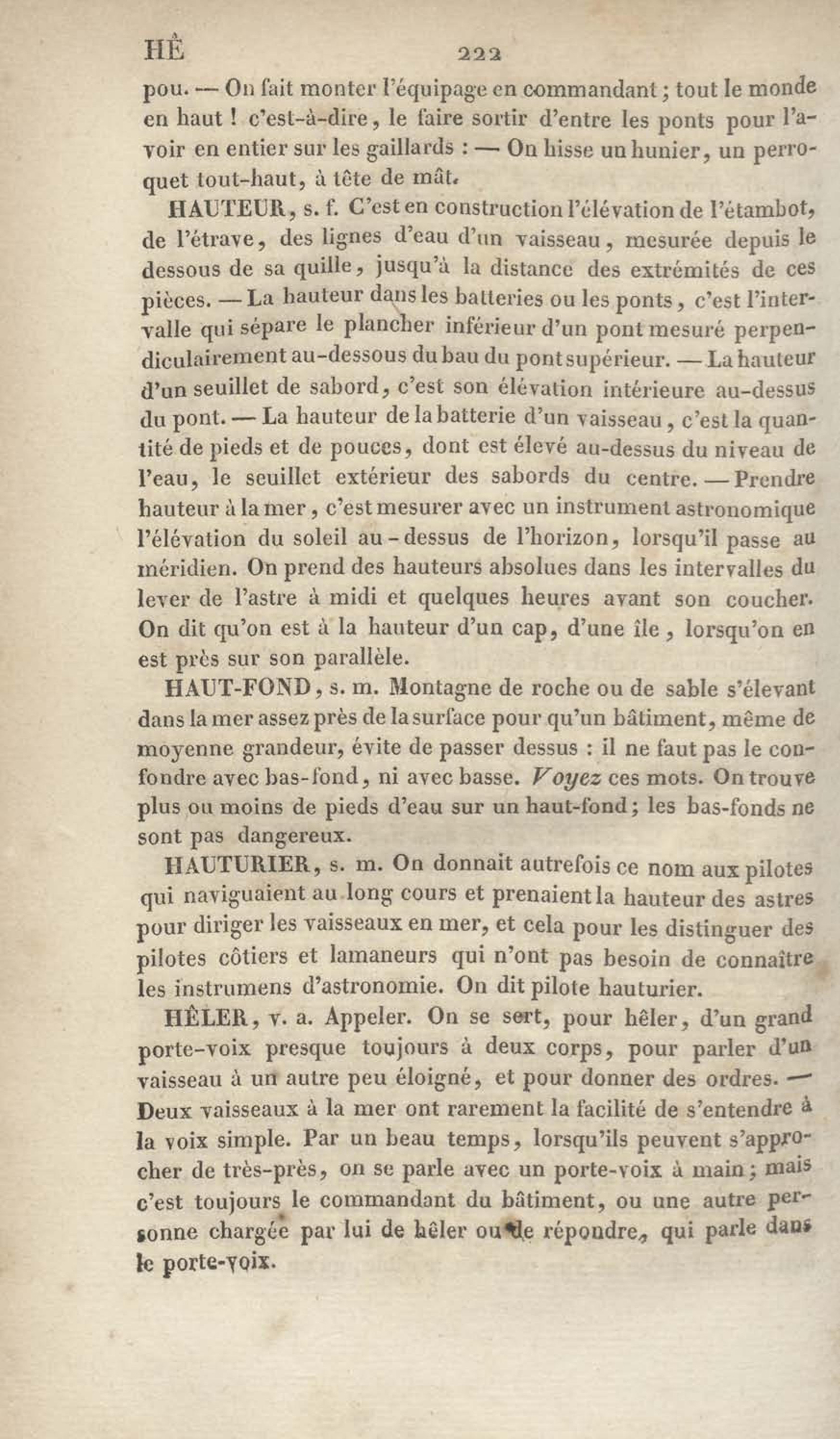 HÊ 222

pou. — On fait monter l'équipage en commandant ; tout le monde en haut ! c'est-à-dire, le faire sortir d'entre les ponts pour l'avoir en entier sur les gaillards : — On hisse un hunier, un perroquet tout-haut, à tête de mât.

HAUTEUR, s. f. C'est en construction l'élévation de l'étambot, de l'étrave, des lignes d'eau d'un vaisseau, mesurée depuis le dessous de sa quille, jusqu'à la distance des extrémités de ces pièces. — La hauteur dans les batteries ou les ponts, c'est l'intervalle qui sépare le plancher inférieur d'un pont mesuré perpendiculairement au-dessous du bau du pont supérieur. — La hauteur d'un seuillet de sabord, c'est son élévation intérieure au-dessus du pont. — La hauteur de la batterie d'un vaisseau, c'est la quantité de pieds et de pouces, dont est élevé au-dessus du niveau de l'eau, le seuillet extérieur des sabords du centre. — Prendre hauteur à la mer, c'est mesurer avec un instrument astronomique l'élévation du soleil au-dessus de l'horizon, lorsqu'il passe au méridien. On prend des hauteurs absolues dans les intervalles du lever de l'astre à midi et quelques heures avant son coucher. On dit qu'on est à la hauteur d'un cap, d'une île, lorsqu'on en est près sur son parallèle.

HAUT-FOND, s. m. Montagne de roche ou de sable s'élevant dans la mer assez près de la surface pour qu'un bâtiment, même de moyenne grandeur, évite de passer dessus : il ne faut pas le confondre avec bas-fond, ni avec basse. Voyez ces mots. On trouve plus ou moins de pieds d'eau sur un haut-fond ; les bas-fonds ne sont pas dangereux.

HAUTURIER, s. m. On donnait autrefois ce nom aux pilotes qui naviguaient au long cours et prenaient la hauteur des astres pour diriger les vaisseaux en mer, et cela pour les distinguer des pilotes côtiers et lamaneurs qui n'ont pas besoin de connaître les instrumens d'astronomie. On dit pilote hauturier.

HÊLER, v. a. Appeler. On se sert, pour hêler, d'un grand porte-voix presque toujours à deux corps, pour parler d'un vaisseau à un autre peu éloigné, et pour donner des ordres. — Deux vaisseaux à la mer ont rarement la facilité de s'entendre à la voix simple. Par un beau temps, lorsqu'ils peuvent s'approcher de très-près, on se parle avec un porte-voix à main ; mais c'est toujours le commandant du bâtiment, ou une autre personne chargée par lui de hêler ou de répondre, qui parle dans le porte-voix.